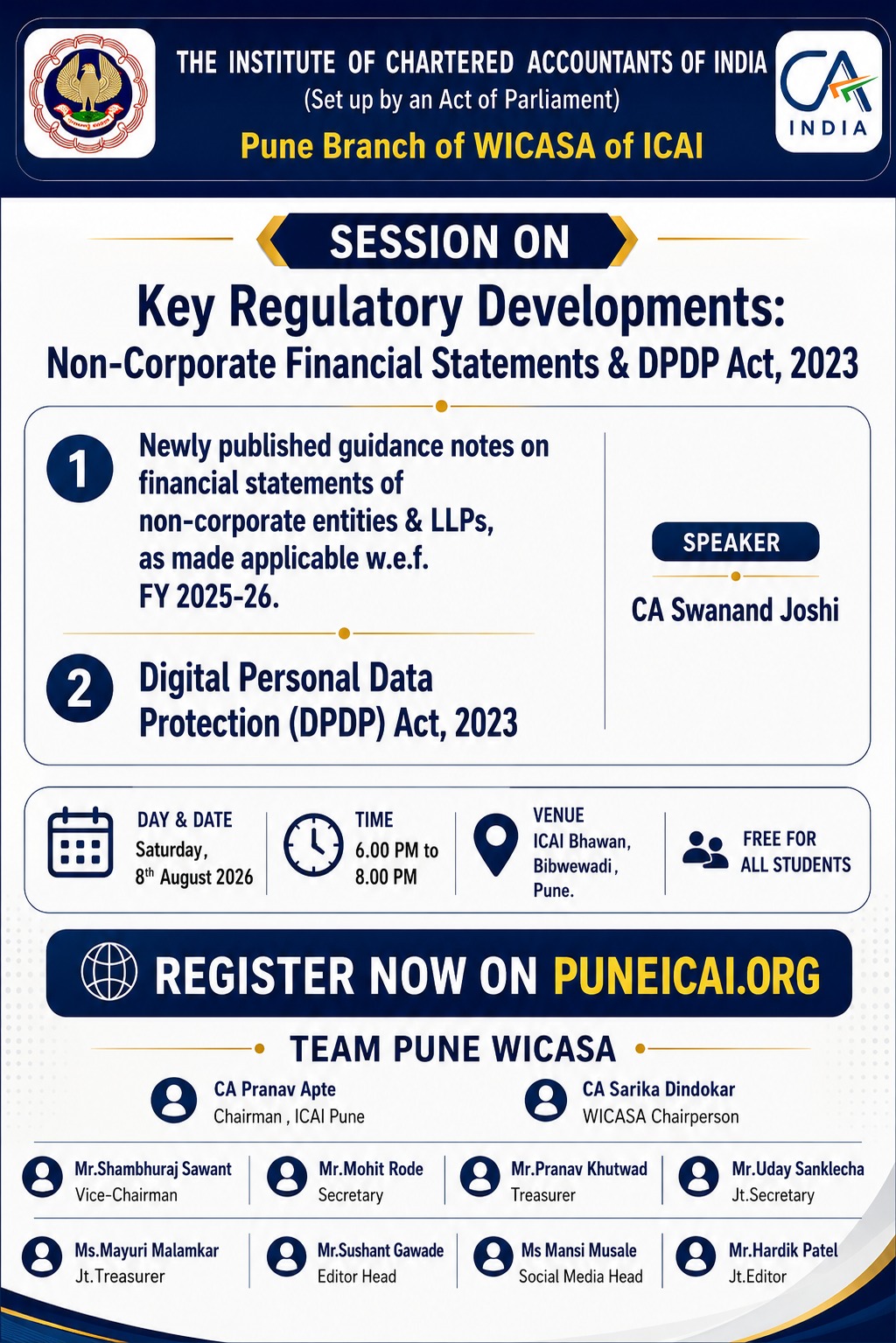 THE INSTITUTE OF CHARTERED ACCOUNTANTS OF INDIA
(Set up by an Act of Parliament)
Pune Branch of WICASA of ICAI

CA INDIA

SESSION ON

Key Regulatory Developments:
Non-Corporate Financial Statements & DPDP Act, 2023

1 Newly published guidance notes on financial statements of non-corporate entities & LLPs, as made applicable w.e.f. FY 2025-26.

2 Digital Personal Data Protection (DPDP) Act, 2023

SPEAKER
CA Swanand Joshi

DAY & DATE
Saturday, $8^{th}$ August 2026

TIME
6.00 PM to 8.00 PM

VENUE
ICAI Bhawan, Bibwewadi, Pune.

FREE FOR ALL STUDENTS

REGISTER NOW ON PUNEICAI.ORG

TEAM PUNE WICASA

CA Pranav Apte
Chairman , ICAI Pune

CA Sarika Dindokar
WICASA Chairperson

Mr.Shambhuraj Sawant
Vice-Chairman

Mr.Mohit Rode
Secretary

Mr.Pranav Khutwad
Treasurer

Mr.Uday Sanklecha
Jt.Secretary

Ms.Mayuri Malamkar
Jt.Treasurer

Mr.Sushant Gawade
Editor Head

Ms Mansi Musale
Social Media Head

Mr.Hardik Patel
Jt.Editor